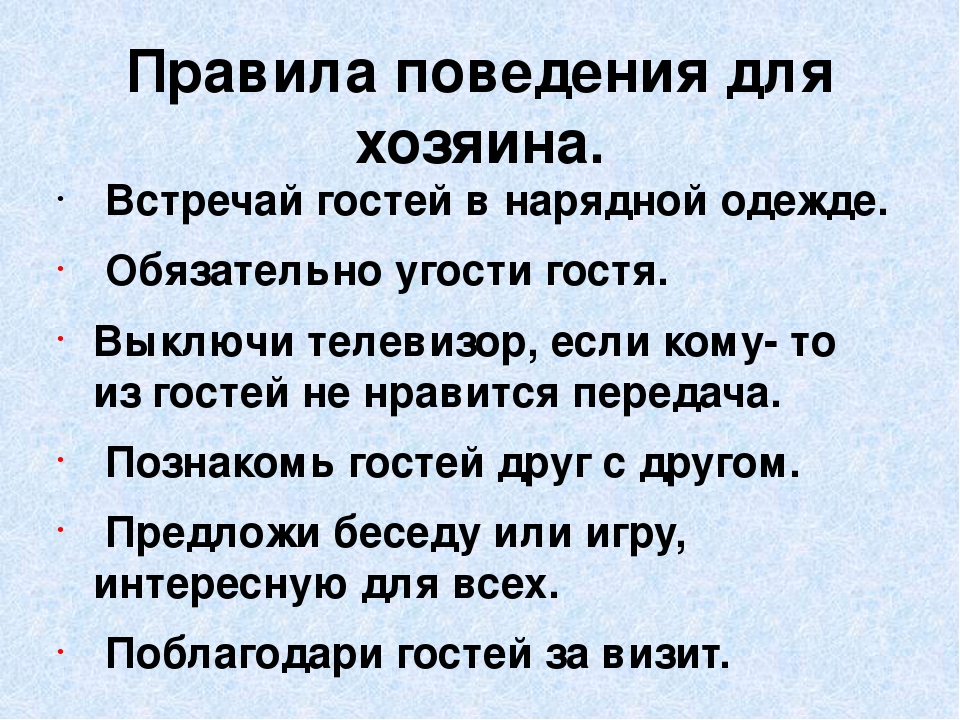 Правила поведения для хозяина.

• Встречай гостей в нарядной одежде.

• Обязательно угости гостя.

• Выключи телевизор, если кому- то из гостей не нравится передача.

• Познакомь гостей друг с другом.

• Предложи беседу или игру, интересную для всех.

• Поблагодари гостей за визит.